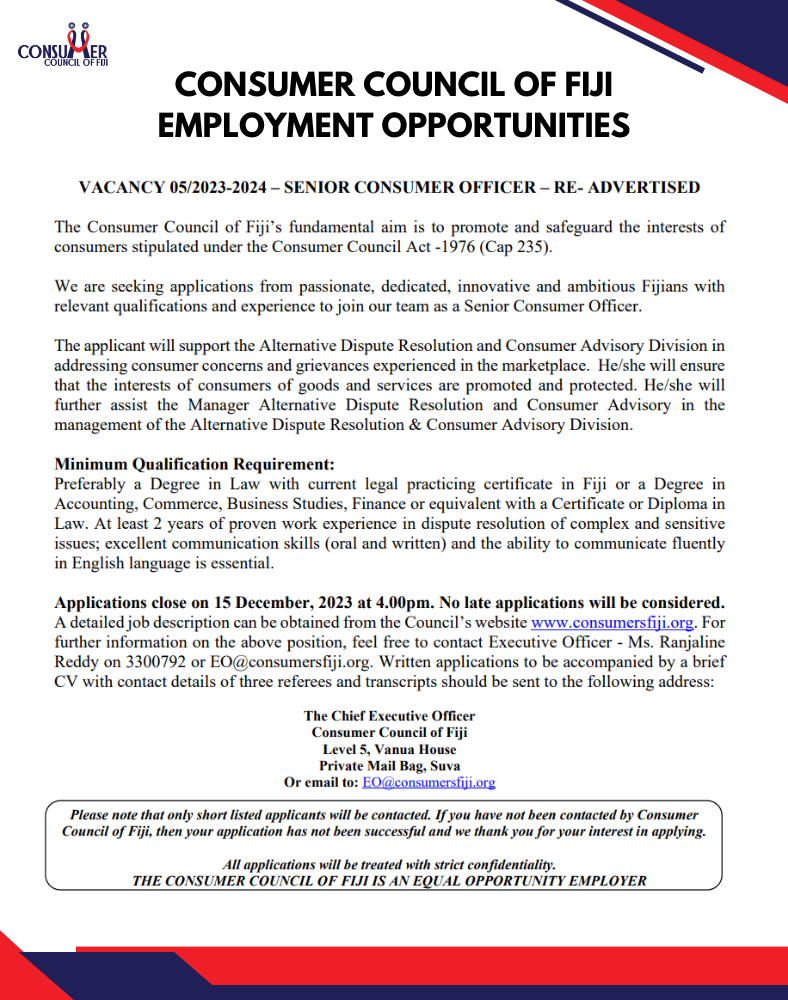 CONSUMER
COUNCIL OF FIJI

CONSUMER COUNCIL OF FIJI
EMPLOYMENT OPPORTUNITIES

VACANCY 05/2023-2024 – SENIOR CONSUMER OFFICER – RE- ADVERTISED

The Consumer Council of Fiji's fundamental aim is to promote and safeguard the interests of consumers stipulated under the Consumer Council Act -1976 (Cap 235).

We are seeking applications from passionate, dedicated, innovative and ambitious Fijians with relevant qualifications and experience to join our team as a Senior Consumer Officer.

The applicant will support the Alternative Dispute Resolution and Consumer Advisory Division in addressing consumer concerns and grievances experienced in the marketplace. He/she will ensure that the interests of consumers of goods and services are promoted and protected. He/she will further assist the Manager Alternative Dispute Resolution and Consumer Advisory in the management of the Alternative Dispute Resolution & Consumer Advisory Division.

Minimum Qualification Requirement:
Preferably a Degree in Law with current legal practicing certificate in Fiji or a Degree in Accounting, Commerce, Business Studies, Finance or equivalent with a Certificate or Diploma in Law. At least 2 years of proven work experience in dispute resolution of complex and sensitive issues; excellent communication skills (oral and written) and the ability to communicate fluently in English language is essential.

Applications close on 15 December, 2023 at 4.00pm. No late applications will be considered.
A detailed job description can be obtained from the Council's website www.consumersfiji.org. For further information on the above position, feel free to contact Executive Officer - Ms. Ranjaline Reddy on 3300792 or EO@consumersfiji.org. Written applications to be accompanied by a brief CV with contact details of three referees and transcripts should be sent to the following address:

The Chief Executive Officer
Consumer Council of Fiji
Level 5, Vanua House
Private Mail Bag, Suva
Or email to: EO@consumersfiji.org

Please note that only short listed applicants will be contacted. If you have not been contacted by Consumer Council of Fiji, then your application has not been successful and we thank you for your interest in applying.

All applications will be treated with strict confidentiality.
THE CONSUMER COUNCIL OF FIJI IS AN EQUAL OPPORTUNITY EMPLOYER